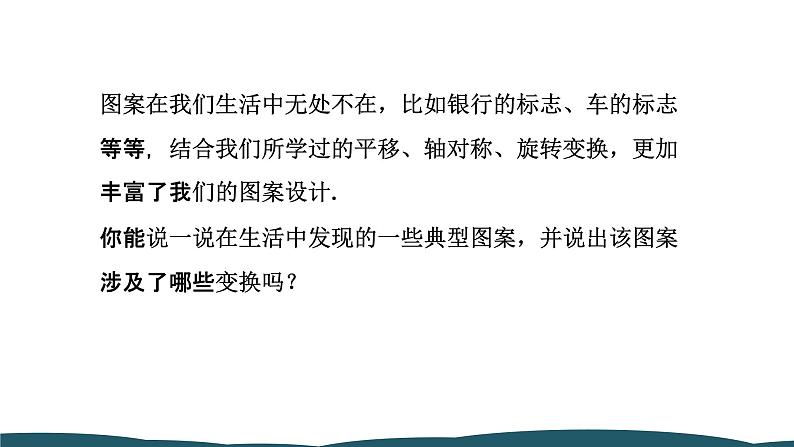 图案在我们生活中无处不在，比如银行的标志、车的标志等等，结合我们所学过的平移、轴对称、旋转变换，更加丰富了我们的图案设计.

你能说一说在生活中发现的一些典型图案，并说出该图案涉及了哪些变换吗？